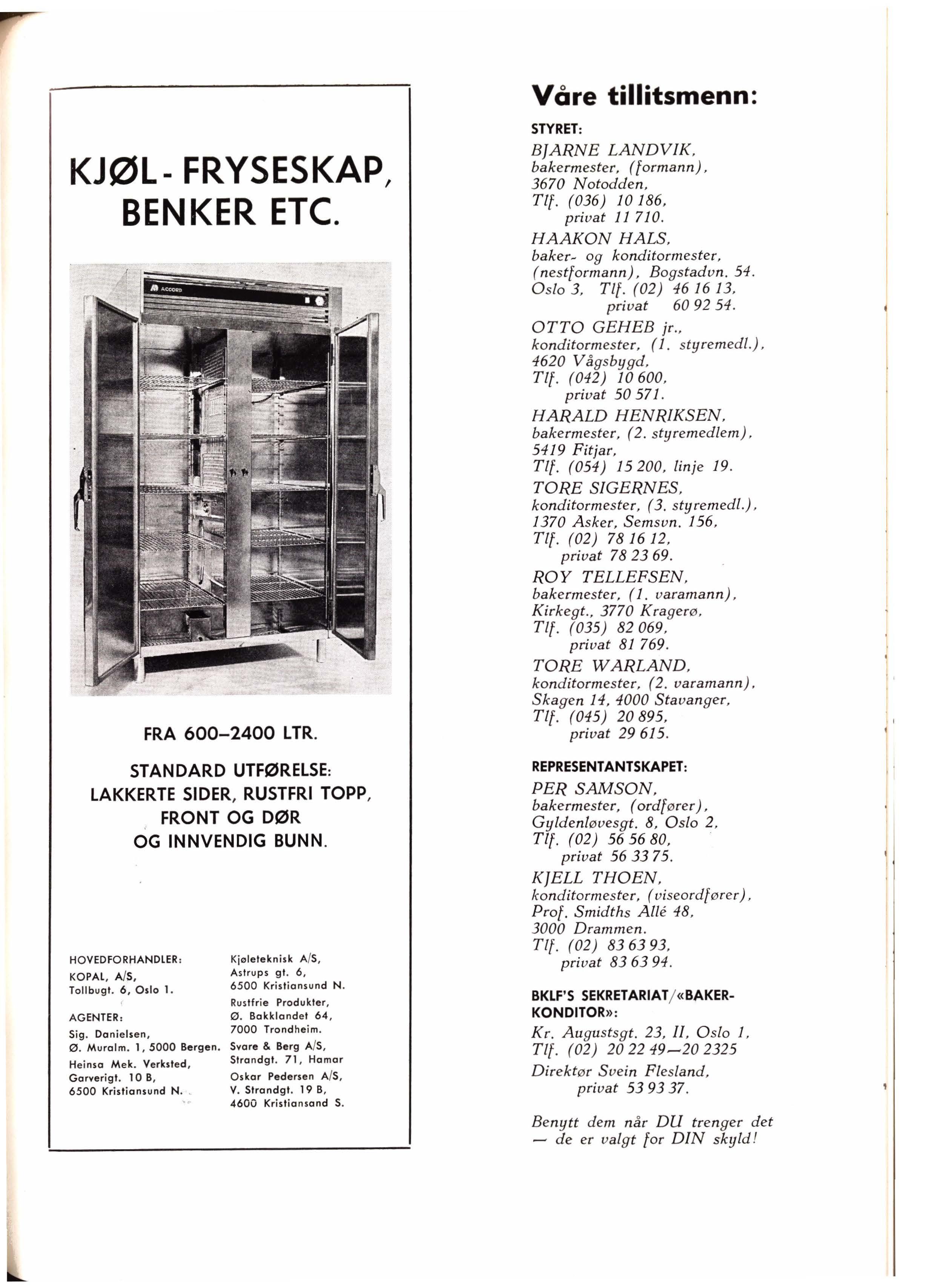 KJØL - FRYSESKAP, BENKER ETC.

ACCORD

FRA 600–2400 LTR.

STANDARD UTFØRELSE: LAKKERTE SIDER, RUSTFRI TOPP, FRONT OG DØR OG INNVENDIG BUNN.

HOVEDFORHANDLER:
KOPAL, A/S,
Tollbugt. 6, Oslo 1.

AGENTER:
Sig. Danielsen,
Ø. Muralm. 1, 5000 Bergen.
Heinsa Mek. Verksted,
Garverigt. 10 B,
6500 Kristiansund N.

Kjøleteknisk A/S,
Astrups gt. 6,
6500 Kristiansund N.
Rustfrie Produkter,
Ø. Bakklandet 64,
7000 Trondheim.
Svare & Berg A/S,
Strandgt. 71, Hamar
Oskar Pedersen A/S,
V. Strandgt. 19 B,
4600 Kristiansand S.

Våre tillitsmenn:

STYRET:

BJARNE LANDVIK, bakermester, (formann), 3670 Notodden, Tlf. (036) 10 186, privat 11 710.

HAAKON HALS, baker- og konditormester, (nestformann), Bogstadvn. 54. Oslo 3, Tlf. (02) 46 16 13, privat 60 92 54.

OTTO GEHEB jr., konditormester, (1. styremedl.), 4620 Vågsbygd, Tlf. (042) 10 600, privat 50 571.

HARALD HENRIKSEN, bakermester, (2. styremedlem), 5419 Fitjar, Tlf. (054) 15 200, linje 19.

TORE SIGERNES, konditormester, (3. styremedl.), 1370 Asker, Semsvn. 156, Tlf. (02) 78 16 12, privat 78 23 69.

ROY TELLEFSEN, bakermester, (1. varamann), Kirkegt., 3770 Kragerø, Tlf. (035) 82 069, privat 81 769.

TORE WARLAND, konditormester, (2. varamann), Skagen 14, 4000 Stavanger, Tlf. (045) 20 895, privat 29 615.

REPRESENTANTSKAPET:

PER SAMSON, bakermester, (ordfører), Gyldenløvesgt. 8, Oslo 2, Tlf. (02) 56 56 80, privat 56 33 75.

KJELL THOEN, konditormester, (viseordfører), Prof. Smidths Allé 48, 3000 Drammen. Tlf. (02) 83 63 93, privat 83 63 94.

BKLF'S SEKRETARIAT/«BAKER-KONDITOR»:

Kr. Augustsgt. 23, II, Oslo 1, Tlf. (02) 20 22 49—20 2325

Direktør Svein Flesland, privat 53 93 37.

Benytt dem når DU trenger det — de er valgt for DIN skyld!